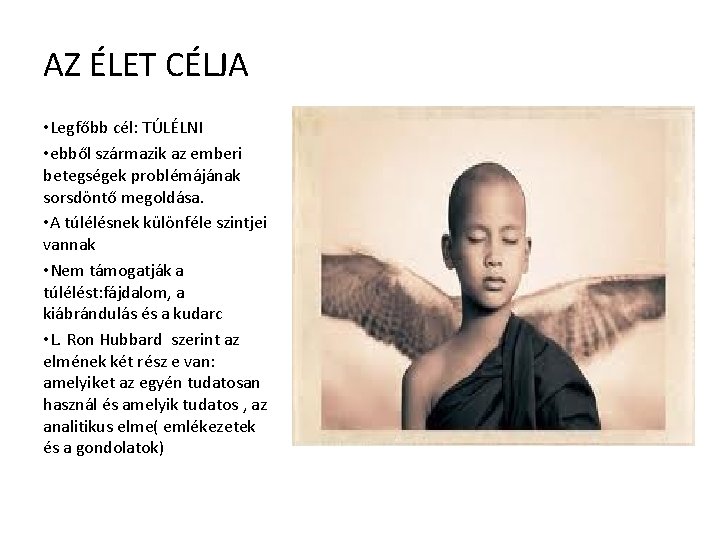 AZ ÉLET CÉLJA

• Legfőbb cél: TÚLÉLNI

• ebből származik az emberi betegségek problémájának sorsdöntő megoldása.

• A túlélésnek különféle szintjei vannak

• Nem támogatják a túlélést:fájdalom, a kiábrándulás és a kudarc

• L. Ron Hubbard szerint az elmének két rész e van: amelyiket az egyén tudatosan használ és amelyik tudatos , az analitikus elme( emlékezetek és a gondolatok)